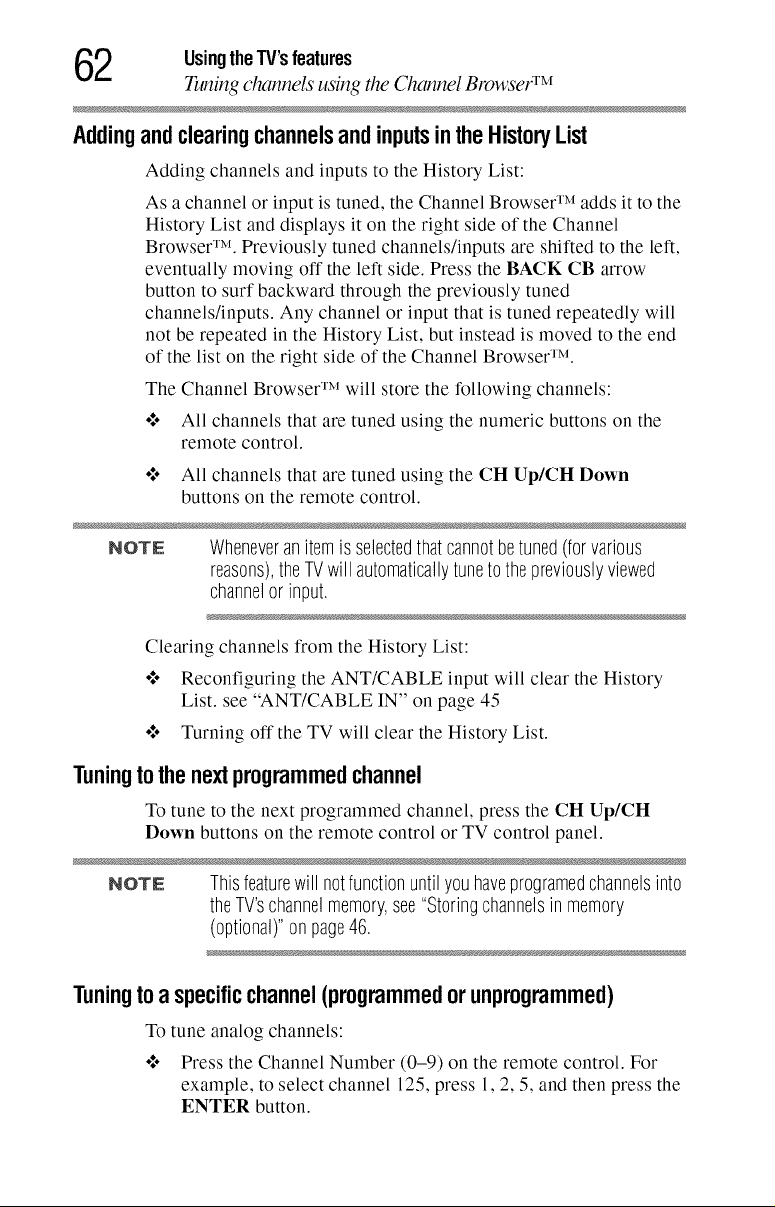 62 Using the TV's features
Tuning channels using the Channel Browser™

Adding and clearing channels and inputs in the History List

Adding channels and inputs to the History List:

As a channel or input is tuned, the Channel Browser™ adds it to the History List and displays it on the right side of the Channel Browser™. Previously tuned channels/inputs are shifted to the left, eventually moving off the left side. Press the BACK CB arrow button to surf backward through the previously tuned channels/inputs. Any channel or input that is tuned repeatedly will not be repeated in the History List, but instead is moved to the end of the list on the right side of the Channel Browser™.

The Channel Browser™ will store the following channels:

❖ All channels that are tuned using the numeric buttons on the remote control.

❖ All channels that are tuned using the CH Up/CH Down buttons on the remote control.

NOTE Whenever an item is selected that cannot be tuned (for various reasons), the TV will automatically tune to the previously viewed channel or input.

Clearing channels from the History List:

❖ Reconfiguring the ANT/CABLE input will clear the History List. see "ANT/CABLE IN" on page 45

❖ Turning off the TV will clear the History List.

Tuning to the next programmed channel

To tune to the next programmed channel, press the CH Up/CH Down buttons on the remote control or TV control panel.

NOTE This feature will not function until you have programed channels into the TV's channel memory, see "Storing channels in memory (optional)" on page 46.

Tuning to a specific channel (programmed or unprogrammed)

To tune analog channels:

❖ Press the Channel Number (0–9) on the remote control. For example, to select channel 125, press 1, 2, 5, and then press the ENTER button.